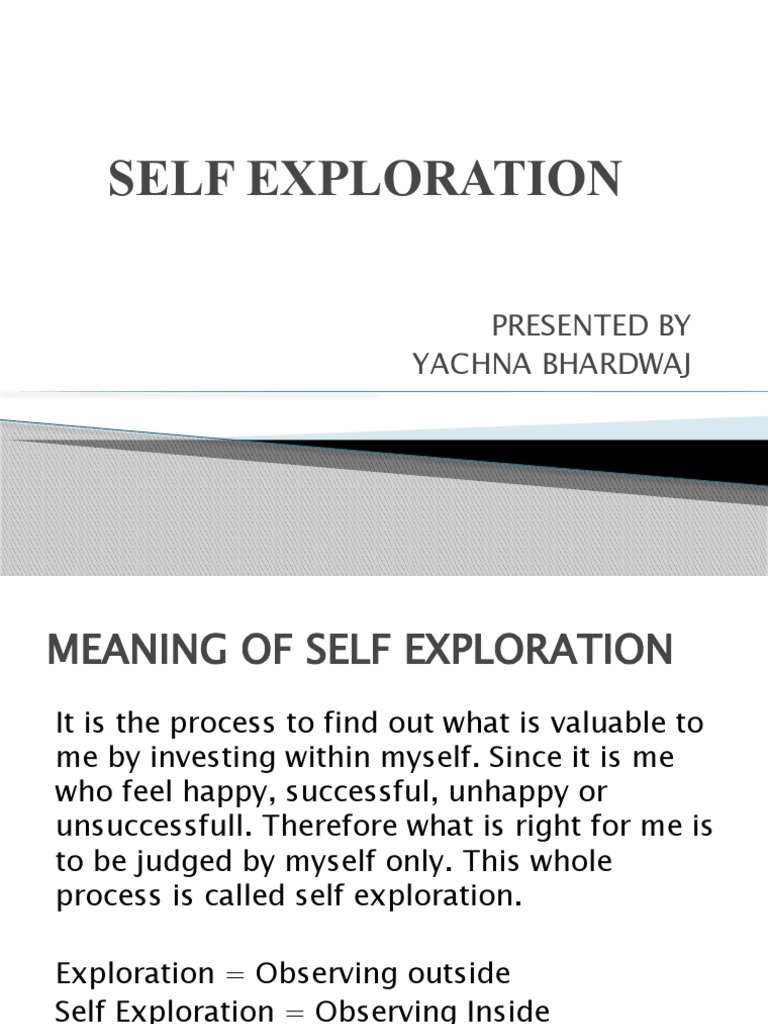 SELF EXPLORATION

PRESENTED BY
YACHNA BHARDWAJ

MEANING OF SELF EXPLORATION

It is the process to find out what is valuable to me by investing within myself. Since it is me who feel happy, successful, unhappy or unsuccessfull. Therefore what is right for me is to be judged by myself only. This whole process is called self exploration.

Exploration = Observing outside
Self Exploration = Observing Inside